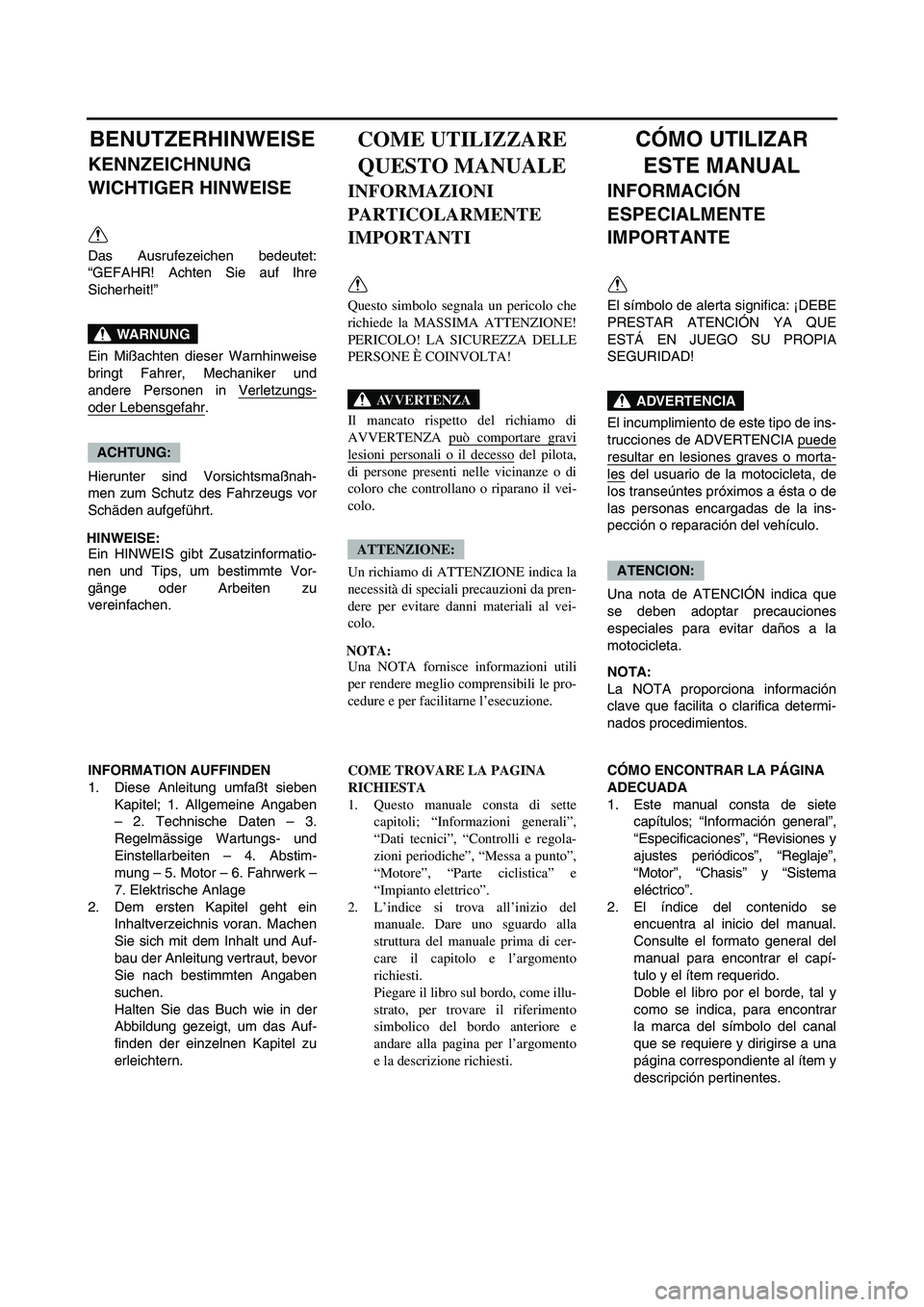 BENUTZERHINWEISE

KENNZEICHNUNG WICHTIGER HINWEISE

Das Ausrufezeichen bedeutet: "GEFAHR! Achten Sie auf Ihre Sicherheit!"

WARNUNG

Ein Mißachten dieser Warnhinweise bringt Fahrer, Mechaniker und andere Personen in Verletzungs- oder Lebensgefahr.

ACHTUNG:

Hierunter sind Vorsichtsmaßnahmen zum Schutz des Fahrzeugs vor Schäden aufgeführt.

HINWEISE:
Ein HINWEIS gibt Zusatzinformationen und Tips, um bestimmte Vorgänge oder Arbeiten zu vereinfachen.

INFORMATION AUFFINDEN
1. Diese Anleitung umfaßt sieben Kapitel; 1. Allgemeine Angaben – 2. Technische Daten – 3. Regelmässige Wartungs- und Einstellarbeiten – 4. Abstimmung – 5. Motor – 6. Fahrwerk – 7. Elektrische Anlage
2. Dem ersten Kapitel geht ein Inhaltverzeichnis voran. Machen Sie sich mit dem Inhalt und Aufbau der Anleitung vertraut, bevor Sie nach bestimmten Angaben suchen.
Halten Sie das Buch wie in der Abbildung gezeigt, um das Auffinden der einzelnen Kapitel zu erleichtern.

COME UTILIZZARE QUESTO MANUALE

INFORMAZIONI PARTICOLARMENTE IMPORTANTI

Questo simbolo segnala un pericolo che richiede la MASSIMA ATTENZIONE! PERICOLO! LA SICUREZZA DELLE PERSONE È COINVOLTA!

AVVERTENZA

Il mancato rispetto del richiamo di AVVERTENZA può comportare gravi lesioni personali o il decesso del pilota, di persone presenti nelle vicinanze o di coloro che controllano o riparano il veicolo.

ATTENZIONE:

Un richiamo di ATTENZIONE indica la necessità di speciali precauzioni da prendere per evitare danni materiali al veicolo.

NOTA:
Una NOTA fornisce informazioni utili per rendere meglio comprensibili le procedure e per facilitarne l'esecuzione.

COME TROVARE LA PAGINA RICHIESTA
1. Questo manuale consta di sette capitoli; "Informazioni generali", "Dati tecnici", "Controlli e regolazioni periodiche", "Messa a punto", "Motore", "Parte ciclistica" e "Impianto elettrico".
2. L'indice si trova all'inizio del manuale. Dare uno sguardo alla struttura del manuale prima di cercare il capitolo e l'argomento richiesti.
Piegare il libro sul bordo, come illustrato, per trovare il riferimento simbolico del bordo anteriore e andare alla pagina per l'argomento e la descrizione richiesti.

CÓMO UTILIZAR ESTE MANUAL

INFORMACIÓN ESPECIALMENTE IMPORTANTE

El símbolo de alerta significa: ¡DEBE PRESTAR ATENCIÓN YA QUE ESTÁ EN JUEGO SU PROPIA SEGURIDAD!

ADVERTENCIA

El incumplimiento de este tipo de instrucciones de ADVERTENCIA puede resultar en lesiones graves o mortales del usuario de la motocicleta, de los transeúntes próximos a ésta o de las personas encargadas de la inspección o reparación del vehículo.

ATENCION:

Una nota de ATENCIÓN indica que se deben adoptar precauciones especiales para evitar daños a la motocicleta.

NOTA:
La NOTA proporciona información clave que facilita o clarifica determinados procedimientos.

CÓMO ENCONTRAR LA PÁGINA ADECUADA
1. Este manual consta de siete capítulos; "Información general", "Especificaciones", "Revisiones y ajustes periódicos", "Reglaje", "Motor", "Chasis" y "Sistema eléctrico".
2. El índice del contenido se encuentra al inicio del manual. Consulte el formato general del manual para encontrar el capítulo y el ítem requerido.
Doble el libro por el borde, tal y como se indica, para encontrar la marca del símbolo del canal que se requiere y dirigirse a una página correspondiente al ítem y descripción pertinentes.

carmanualsonline.info